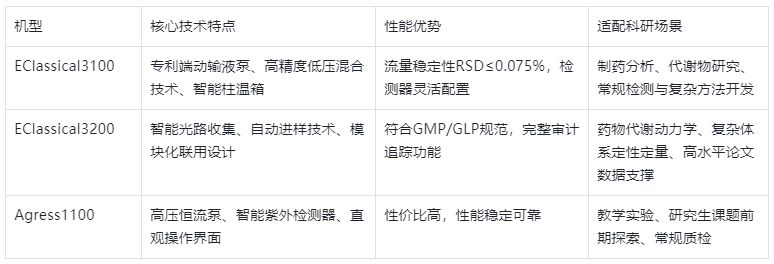 | 机型 | 核心技术特点 | 性能优势 | 适配科研场景 |
|---|---|---|---|
| EClassical3100 | 专利端动输液泵、高精度低压混合技术、智能柱温箱 | 流量稳定性RSD≤0.075%，检测器灵活配置 | 制药分析、代谢物研究、常规检测与复杂方法开发 |
| EClassical3200 | 智能光路收集、自动进样技术、模块化联用设计 | 符合GMP/GLP规范，完整审计追踪功能 | 药物代谢动力学、复杂体系定性定量、高水平论文数据支撑 |
| Agress1100 | 高压恒流泵、智能紫外检测器、直观操作界面 | 性价比高，性能稳定可靠 | 教学实验、研究生课题前期探索、常规质检 |